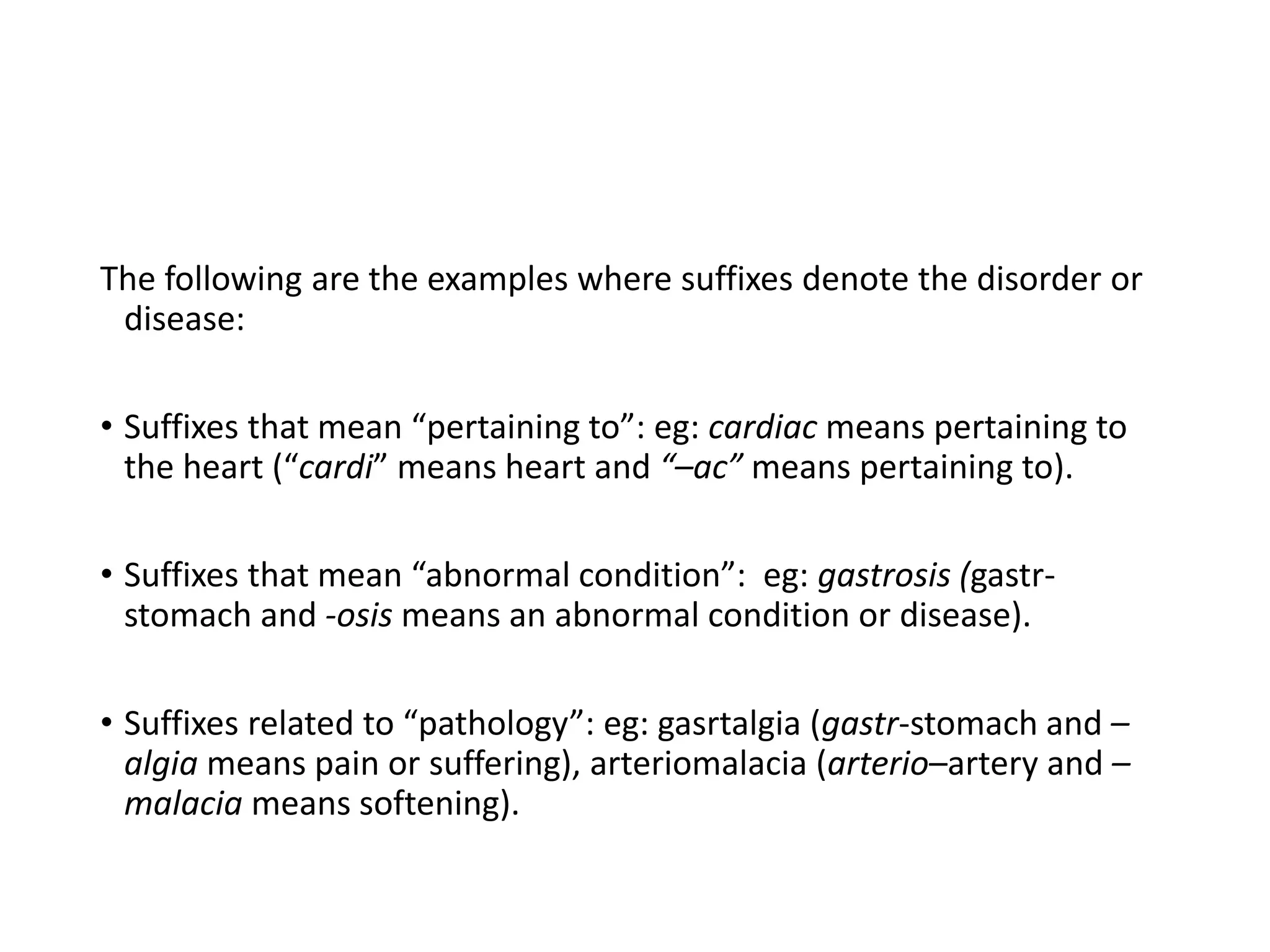 The following are the examples where suffixes denote the disorder or disease:

• Suffixes that mean “pertaining to”: eg: cardiac means pertaining to the heart (“cardi” means heart and “–ac” means pertaining to).

• Suffixes that mean “abnormal condition”: eg: gastrosis (gastr-stomach and -osis means an abnormal condition or disease).

• Suffixes related to “pathology”: eg: gasrtalgia (gastr-stomach and –algia means pain or suffering), arteriomalacia (arterio–artery and –malacia means softening).